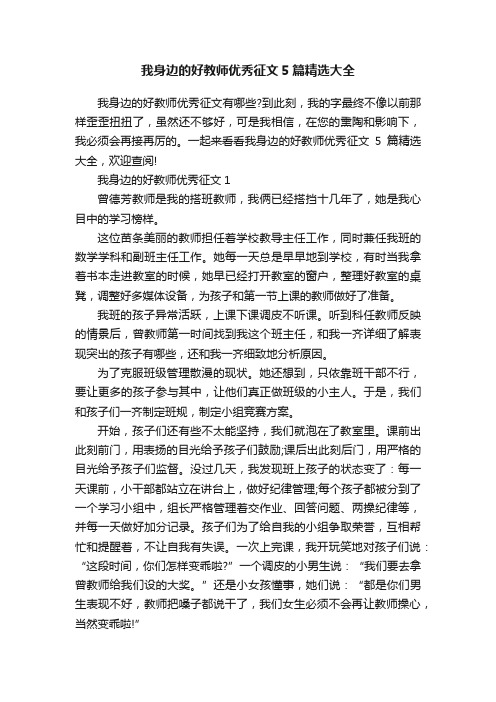 我身边的好教师优秀征文 5 篇精选大全

我身边的好教师优秀征文有哪些?到此刻，我的字最终不像以前那样歪歪扭扭了，虽然还不够好，可是我相信，在您的熏陶和影响下，我必须会再接再厉的。一起来看看我身边的好教师优秀征文 5 篇精选大全，欢迎查阅!

我身边的好教师优秀征文 1

曾德芳教师是我的搭班教师，我俩已经搭挡十几年了，她是我心目中的学习榜样。

这位苗条美丽的教师担任着学校教导主任工作，同时兼任我班的数学学科和副班主任工作。她每一天总是早早地到学校，有时当我拿着书本走进教室的时候，她早已经打开教室的窗户，整理好教室的桌凳，调整好多媒体设备，为孩子和第一节上课的教师做好了准备。

我班的孩子异常活跃，上课下课调皮不听课。听到科任教师反映的情景后，曾教师第一时间找到我这个班主任，和我一齐详细了解表现突出的孩子有哪些，还和我一齐细致地分析原因。

为了克服班级管理散漫的现状。她还想到，只依靠班干部不行，要让更多的孩子参与其中，让他们真正做班级的小主人。于是，我们和孩子们一齐制定班规，制定小组竞赛方案。

开始，孩子们还有些不太能坚持，我们就泡在了教室里。课前出此刻前门，用表扬的目光给予孩子们鼓励;课后出此刻后门，用严格的目光给予孩子们监督。没过几天，我发现班上孩子的状态变了：每一天课前，小干部都站立在讲台上，做好纪律管理;每个孩子都被分到了一个学习小组中，组长严格管理着交作业、回答问题、两操纪律等，并每一天做好加分记录。孩子们为了给自我的小组争取荣誉，互相帮忙和提醒着，不让自我有失误。一次上完课，我开玩笑地对孩子们说：“这段时间，你们怎样变乖啦?”一个调皮的小男生说：“我们要去拿曾教师给我们设的大奖。”还是小女孩懂事，她们说：“都是你们男生表现不好，教师把嗓子都说干了，我们女生必须不会再让教师操心，当然变乖啦!”